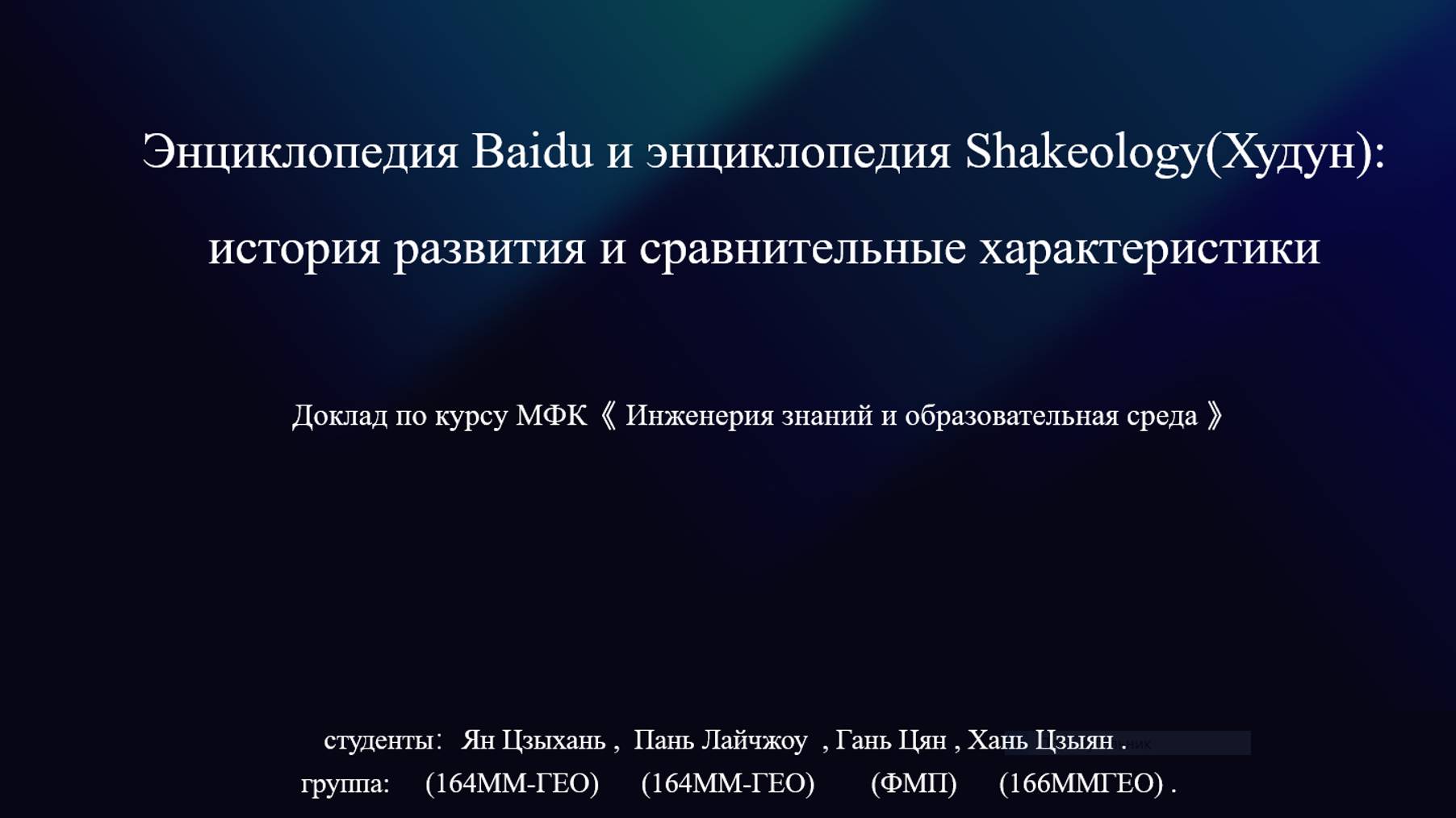 Энциклопедия Baidu и энциклопедия Shakeology(Худун): история развития и сравнительные характеристики

Доклад по курсу МФК《 Инженерия знаний и образовательная среда 》

студенты: Ян Цзыхань , Пань Лайчжоу , Гань Цян , Хань Цзыян .
группа: (164ММ-ГЕО) (164ММ-ГЕО) (ФМП) (166ММГЕО) .